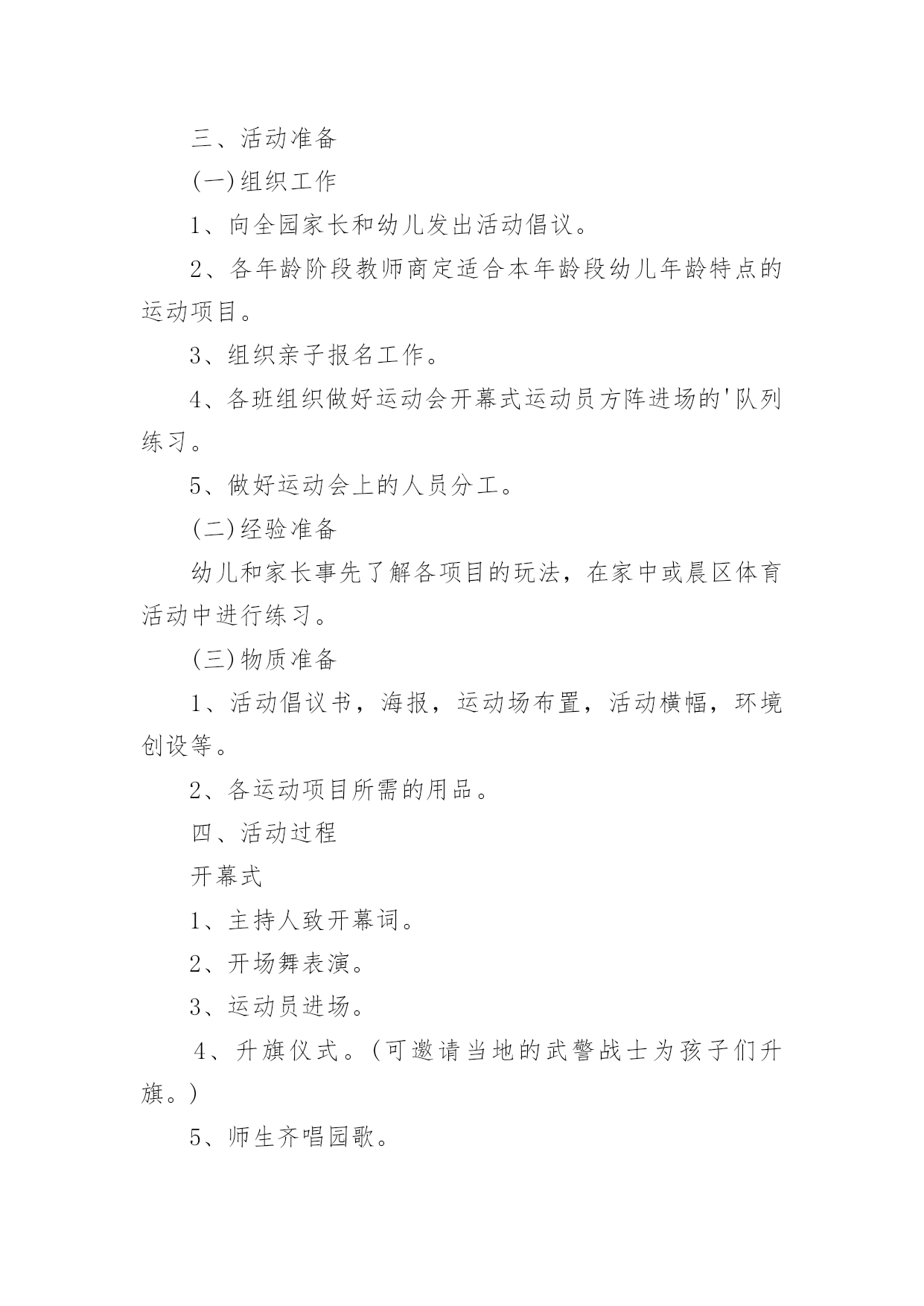 三、活动准备

(一)组织工作

1、向全园家长和幼儿发出活动倡议。

2、各年龄阶段教师商定适合本年龄段幼儿年龄特点的运动项目。

3、组织亲子报名工作。

4、各班组织做好运动会开幕式运动员方阵进场的'队列练习。

5、做好运动会上的人员分工。

(二)经验准备

幼儿和家长事先了解各项目的玩法，在家中或晨区体育活动中进行练习。

(三)物质准备

1、活动倡议书，海报，运动场布置，活动横幅，环境创设等。

2、各运动项目所需的用品。

四、活动过程

开幕式

1、主持人致开幕词。

2、开场舞表演。

3、运动员进场。

4、升旗仪式。(可邀请当地的武警战士为孩子们升旗。)

5、师生齐唱园歌。